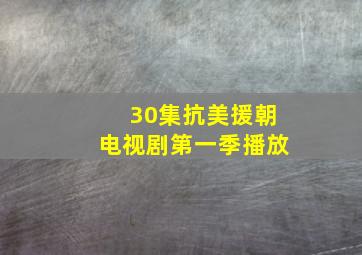 30集抗美援朝
电视剧第一季播放